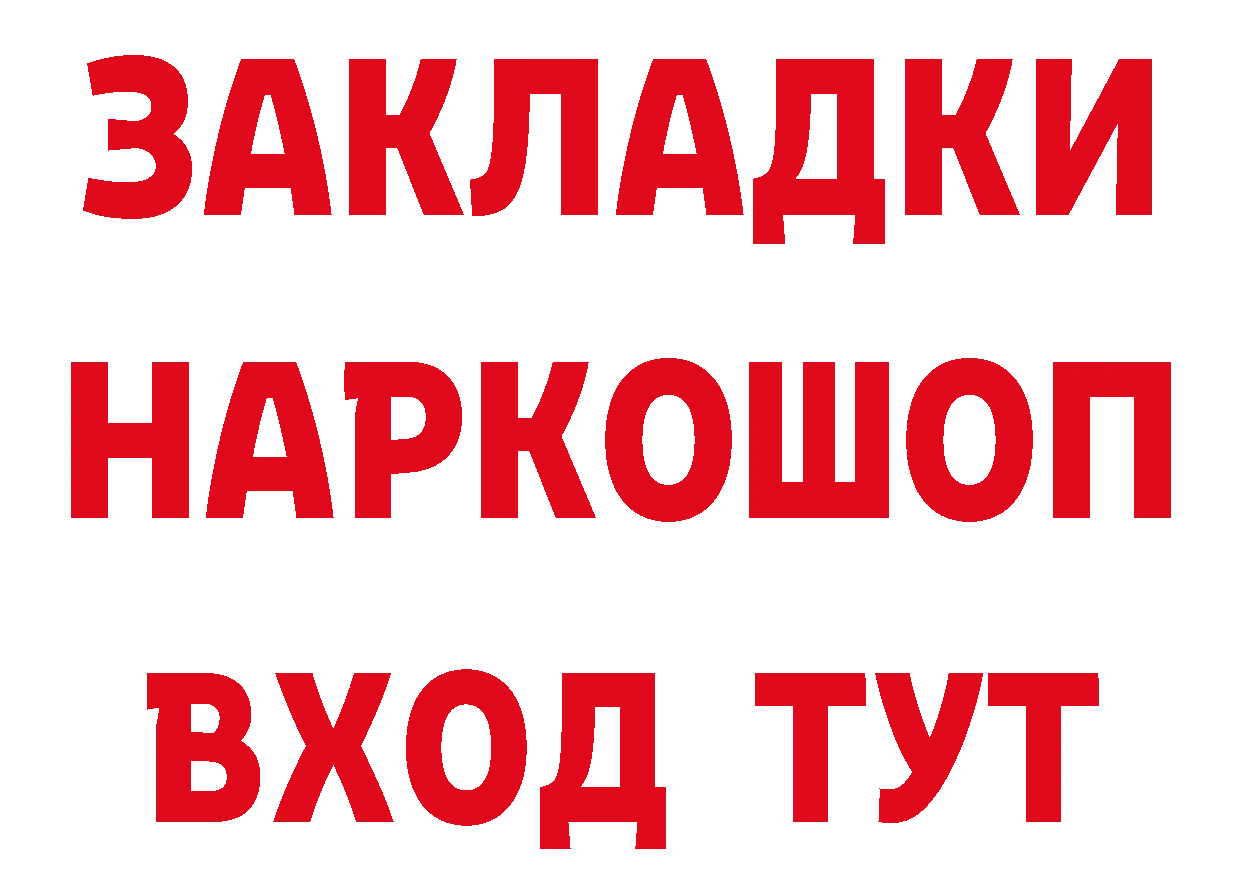 ЗАКЛАДКИ
НАРКОШОП
ВХОД ТУТ